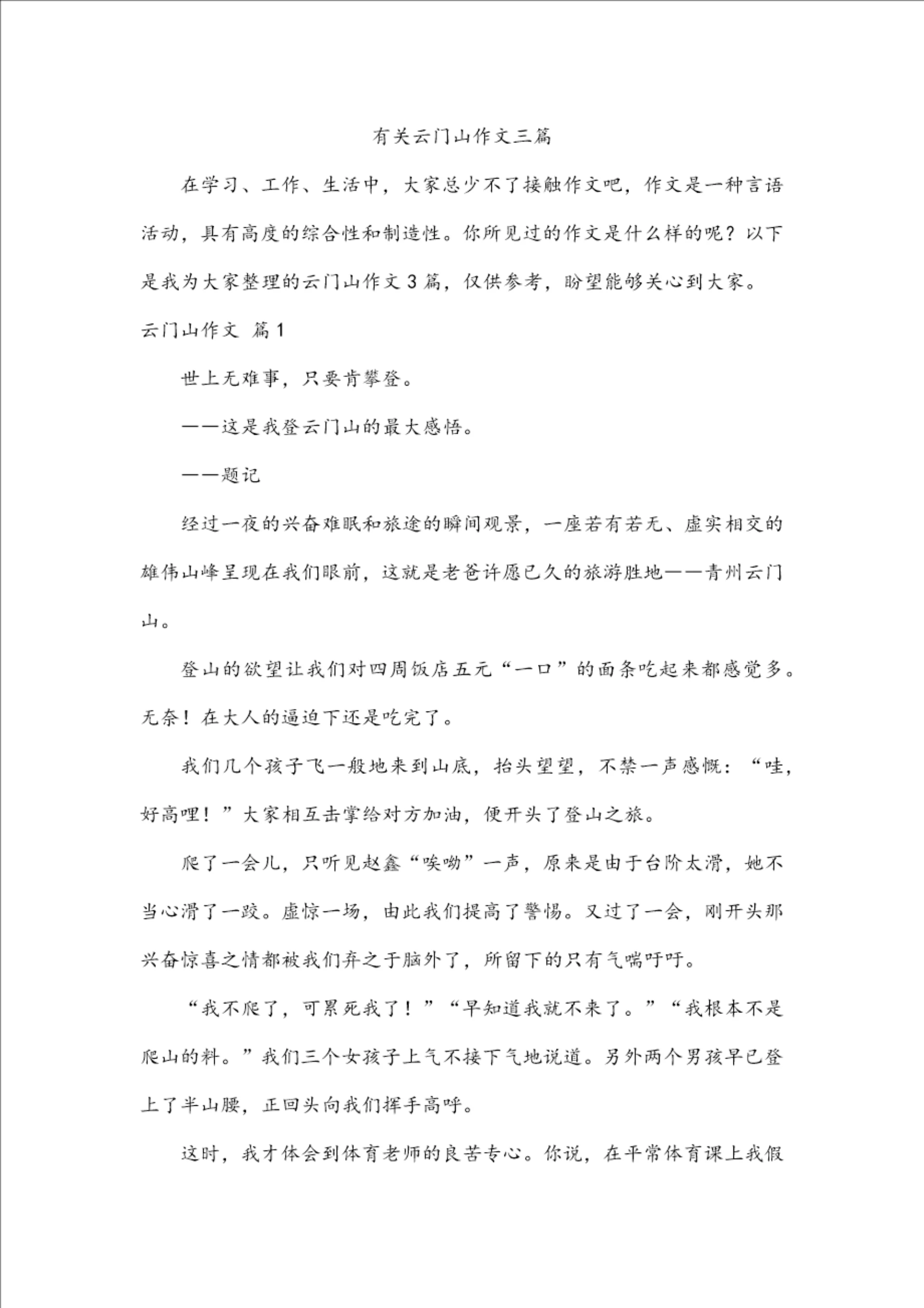 有关云门山作文三篇

在学习、工作、生活中，大家总少不了接触作文吧，作文是一种言语活动，具有高度的综合性和制造性。你所见过的作文是什么样的呢？以下是我为大家整理的云门山作文3篇，仅供参考，盼望能够关心到大家。

云门山作文 篇1

世上无难事，只要肯攀登。

——这是我登云门山的最大感悟。

——题记

经过一夜的兴奋难眠和旅途的瞬间观景，一座若有若无、虚实相交的雄伟山峰呈现在我们眼前，这就是老爸许愿已久的旅游胜地——青州云门山。

登山的欲望让我们对四周饭店五元“一口”的面条吃起来都感觉多。无奈！在大人的逼迫下还是吃完了。

我们几个孩子飞一般地来到山底，抬头望望，不禁一声感慨：“哇，好高哩！”大家相互击掌给对方加油，便开头了登山之旅。

爬了一会儿，只听见赵鑫“唉呦”一声，原来是由于台阶太滑，她不当心滑了一跤。虚惊一场，由此我们提高了警惕。又过了一会，刚开头那兴奋惊喜之情都被我们弃之于脑外了，所留下的只有气喘吁吁。

“我不爬了，可累死我了！”“早知道我就不来了。”“我根本不是爬山的料。”我们三个女孩子上气不接下气地说道。另外两个男孩早已登上了半山腰，正回头向我们挥手高呼。

这时，我才体会到体育老师的良苦专心。你说，在平常体育课上我假